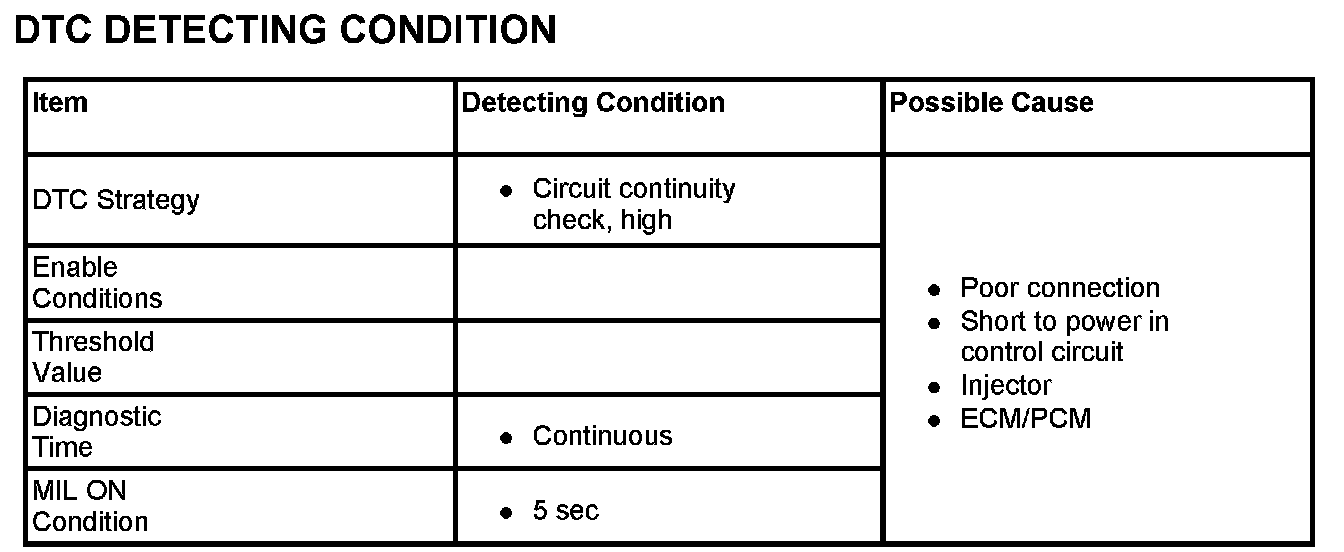 DTC DETECTING CONDITION

| Item | Detecting Condition | Possible Cause |
|---|---|---|
| DTC Strategy | • Circuit continuity check, high | • Poor connection • Short to power in control circuit • Injector • ECM/PCM |
| Enable Conditions | | |
| Threshold Value | | |
| Diagnostic Time | • Continuous | |
| MIL ON Condition | • 5 sec | |